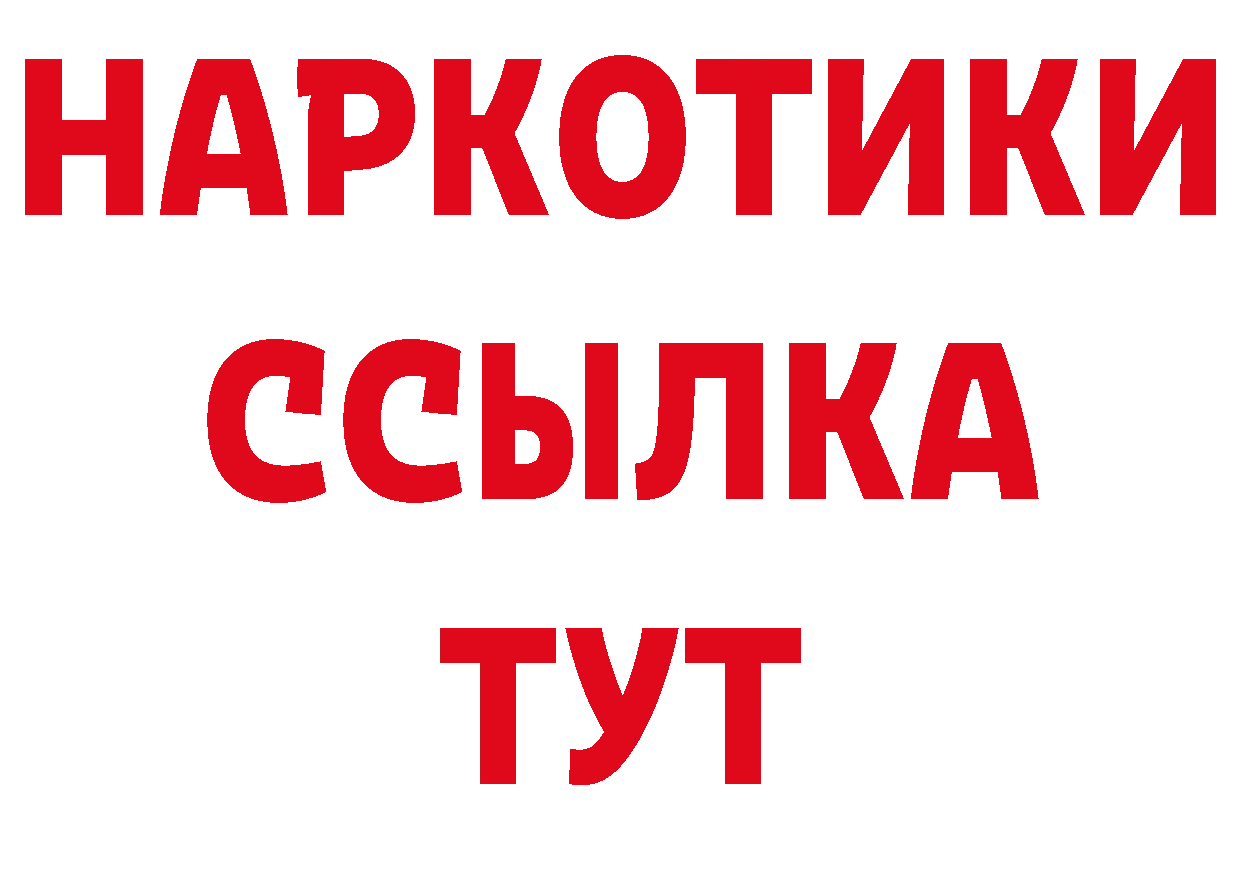 НАРКОТИКИ
ССЫЛКА
ТУТ